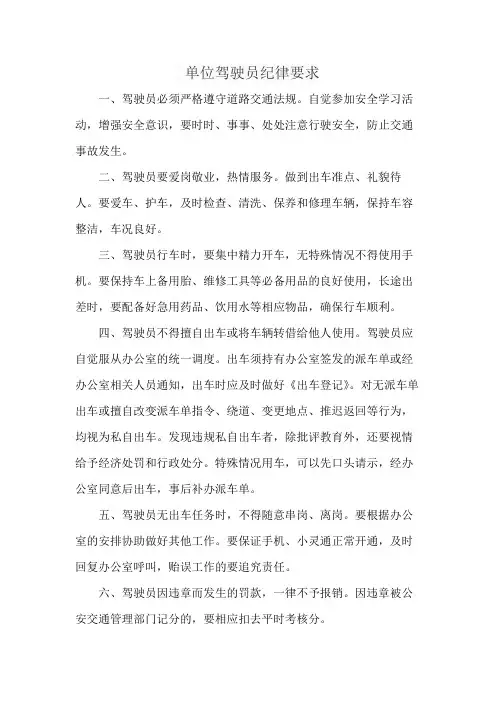 单位驾驶员纪律要求

一、驾驶员必须严格遵守道路交通法规。自觉参加安全学习活动，增强安全意识，要时时、事事、处处注意行驶安全，防止交通事故发生。

二、驾驶员要爱岗敬业，热情服务。做到出车准点、礼貌待人。要爱车、护车，及时检查、清洗、保养和修理车辆，保持车容整洁，车况良好。

三、驾驶员行车时，要集中精力开车，无特殊情况不得使用手机。要保持车上备用胎、维修工具等必备用品的良好使用，长途出差时，要配备好急用药品、饮用水等相应物品，确保行车顺利。

四、驾驶员不得擅自出车或将车辆转借给他人使用。驾驶员应自觉服从办公室的统一调度。出车须持有办公室签发的派车单或经办公室相关人员通知，出车时应及时做好《出车登记》。对无派车单出车或擅自改变派车单指令、绕道、变更地点、推迟返回等行为，均视为私自出车。发现违规私自出车者，除批评教育外，还要视情给予经济处罚和行政处分。特殊情况用车，可以先口头请示，经办公室同意后出车，事后补办派车单。

五、驾驶员无出车任务时，不得随意串岗、离岗。要根据办公室的安排协助做好其他工作。要保证手机、小灵通正常开通，及时回复办公室呼叫，贻误工作的要追究责任。

六、驾驶员因违章而发生的罚款，一律不予报销。因违章被公安交通管理部门记分的，要相应扣去平时考核分。